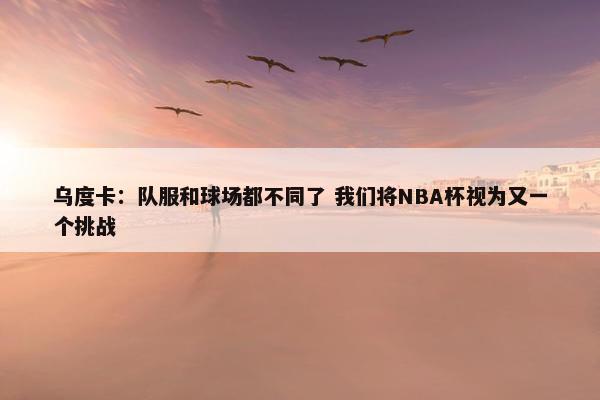 乌度卡：队服和球场都不同了 我们将NBA杯视为又一个挑战